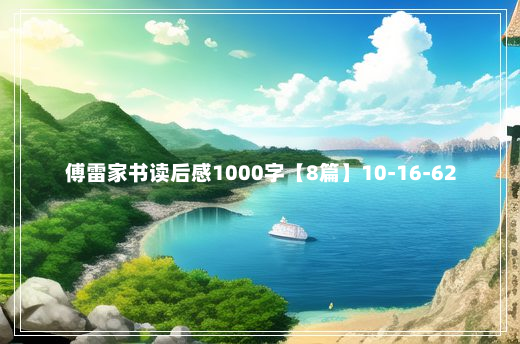 傅雷家书读后感1000字【8篇】10-16-62